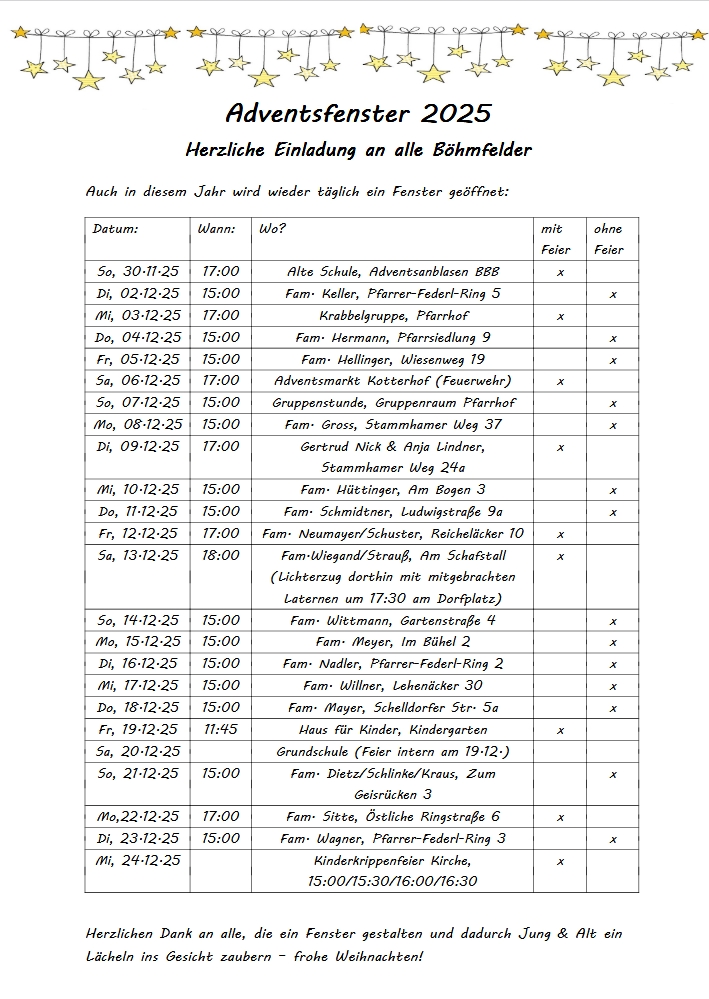 Adventsfenster 2025

Herzliche Einladung an alle Böhmfelder

Auch in diesem Jahr wird wieder täglich ein Fenster geöffnet:

| Datum: | Wann: | Wo? | mit Feier | ohne Feier |
|---|---|---|---|---|
| So, 30.11.25 | 17:00 | Alte Schule, Adventsanblasen BBB | x | |
| Di, 02.12.25 | 15:00 | Fam. Keller, Pfarrer-Federl-Ring 5 | | x |
| Mi, 03.12.25 | 17:00 | Krabbelgruppe, Pfarrhof | x | |
| Do, 04.12.25 | 15:00 | Fam. Hermann, Pfarrsiedlung 9 | | x |
| Fr, 05.12.25 | 15:00 | Fam. Hellinger, Wiesenweg 19 | | x |
| Sa, 06.12.25 | 17:00 | Adventsmarkt Kotterhof (Feuerwehr) | x | |
| So, 07.12.25 | 15:00 | Gruppenstunde, Gruppenraum Pfarrhof | | x |
| Mo, 08.12.25 | 15:00 | Fam. Gross, Stammhamer Weg 37 | | x |
| Di, 09.12.25 | 17:00 | Gertrud Nick & Anja Lindner, Stammhamer Weg 24a | x | |
| Mi, 10.12.25 | 15:00 | Fam. Hüttinger, Am Bogen 3 | | x |
| Do, 11.12.25 | 15:00 | Fam. Schmidtner, Ludwigstraße 9a | | x |
| Fr, 12.12.25 | 17:00 | Fam. Neumayer/Schuster, Reicheläcker 10 | x | |
| Sa, 13.12.25 | 18:00 | Fam.Wiegand/Strauß, Am Schafstall (Lichterzug dorthin mit mitgebrachten Laternen um 17:30 am Dorfplatz) | x | |
| So, 14.12.25 | 15:00 | Fam. Wittmann, Gartenstraße 4 | | x |
| Mo, 15.12.25 | 15:00 | Fam. Meyer, Im Bühel 2 | | x |
| Di, 16.12.25 | 15:00 | Fam. Nadler, Pfarrer-Federl-Ring 2 | | x |
| Mi, 17.12.25 | 15:00 | Fam. Willner, Lehenäcker 30 | | x |
| Do, 18.12.25 | 15:00 | Fam. Mayer, Schelldorfer Str. 5a | | x |
| Fr, 19.12.25 | 11:45 | Haus für Kinder, Kindergarten | x | |
| Sa, 20.12.25 | | Grundschule (Feier intern am 19.12.) | | |
| So, 21.12.25 | 15:00 | Fam. Dietz/Schlinke/Kraus, Zum Geisrücken 3 | | x |
| Mo,22.12.25 | 17:00 | Fam. Sitte, Östliche Ringstraße 6 | x | |
| Di, 23.12.25 | 15:00 | Fam. Wagner, Pfarrer-Federl-Ring 3 | | x |
| Mi, 24.12.25 | | Kinderkrippenfeier Kirche, 15:00/15:30/16:00/16:30 | x | |

Herzlichen Dank an alle, die ein Fenster gestalten und dadurch Jung & Alt ein Lächeln ins Gesicht zaubern – frohe Weihnachten!